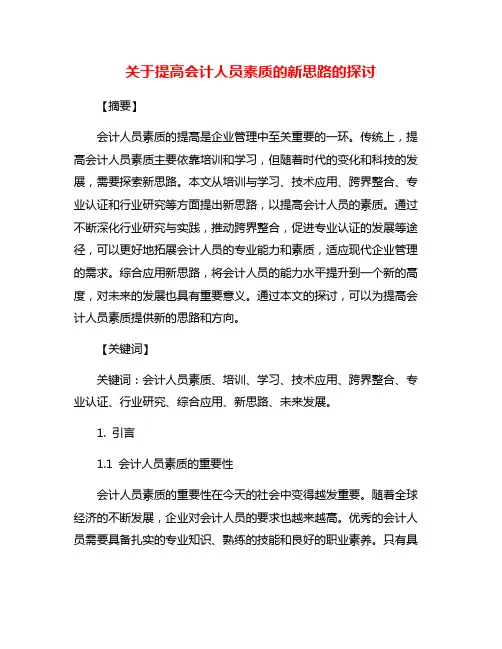 关于提高会计人员素质的新思路的探讨

【摘要】

会计人员素质的提高是企业管理中至关重要的一环。传统上，提高会计人员素质主要依靠培训和学习，但随着时代的变化和科技的发展，需要探索新思路。本文从培训与学习、技术应用、跨界整合、专业认证和行业研究等方面提出新思路，以提高会计人员的素质。通过不断深化行业研究与实践，推动跨界整合，促进专业认证的发展等途径，可以更好地拓展会计人员的专业能力和素质，适应现代企业管理的需求。综合应用新思路，将会计人员的能力水平提升到一个新的高度，对未来的发展也具有重要意义。通过本文的探讨，可以为提高会计人员素质提供新的思路和方向。

【关键词】

关键词：会计人员素质、培训、学习、技术应用、跨界整合、专业认证、行业研究、综合应用、新思路、未来发展。

1. 引言

1.1 会计人员素质的重要性

会计人员素质的重要性在今天的社会中变得越发重要。随着全球经济的不断发展，企业对会计人员的要求也越来越高。优秀的会计人员需要具备扎实的专业知识、熟练的技能和良好的职业素养。只有具